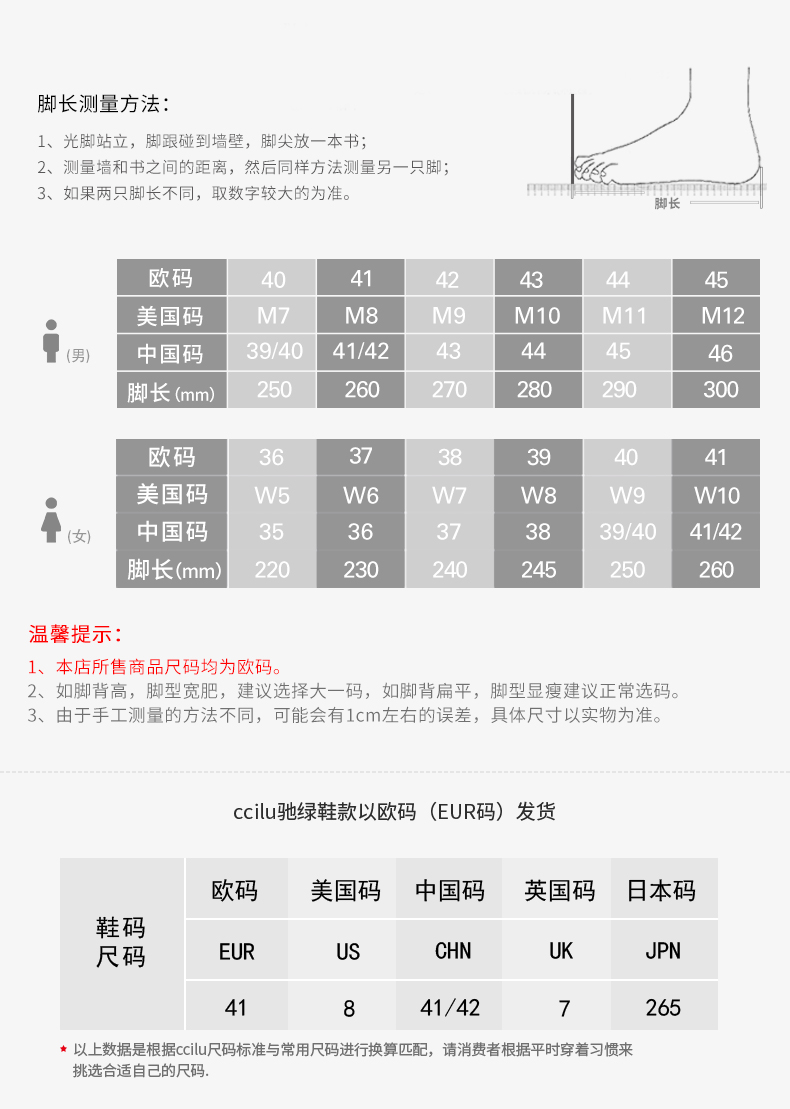 脚长测量方法：

1、光脚站立，脚跟碰到墙壁，脚尖放一本书；
2、测量墙和书之间的距离，然后同样方法测量另一只脚；
3、如果两只脚长不同，取数字较大的为准。

脚长

(男)

| 欧码 | 40 | 41 | 42 | 43 | 44 | 45 |
|---|---|---|---|---|---|---|
| 美国码 | M7 | M8 | M9 | M10 | M11 | M12 |
| 中国码 | 39/40 | 41/42 | 43 | 44 | 45 | 46 |
| 脚长(mm) | 250 | 260 | 270 | 280 | 290 | 300 |

(女)

| 欧码 | 36 | 37 | 38 | 39 | 40 | 41 |
|---|---|---|---|---|---|---|
| 美国码 | W5 | W6 | W7 | W8 | W9 | W10 |
| 中国码 | 35 | 36 | 37 | 38 | 39/40 | 41/42 |
| 脚长(mm) | 220 | 230 | 240 | 245 | 250 | 260 |

温馨提示：

1、本店所售商品尺码均为欧码。
2、如脚背高，脚型宽肥，建议选择大一码，如脚背扁平，脚型显瘦建议正常选码。
3、由于手工测量的方法不同，可能会有1cm左右的误差，具体尺寸以实物为准。

ccilu驰绿鞋款以欧码（EUR码）发货

| 鞋码尺码 | 欧码 | 美国码 | 中国码 | 英国码 | 日本码 |
|---|---|---|---|---|---|
| | EUR | US | CHN | UK | JPN |
| | 41 | 8 | 41/42 | 7 | 265 |

* 以上数据是根据ccilu尺码标准与常用尺码进行换算匹配，请消费者根据平时穿着习惯来挑选合适自己的尺码.